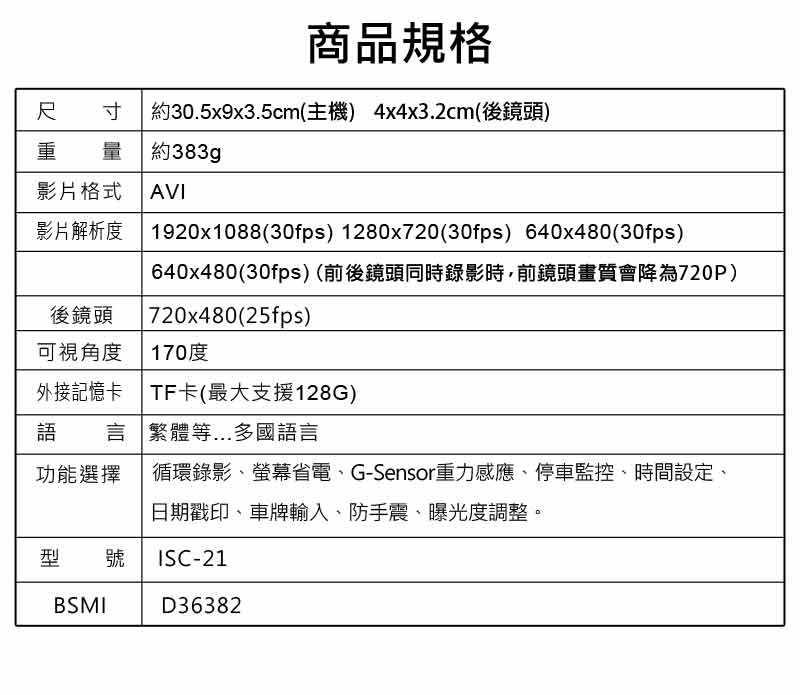 商品規格

| 尺寸 | 約30.5x9x3.5cm(主機) 4x4x3.2cm(後鏡頭) |
|---|---|
| 重量 | 約383g |
| 影片格式 | AVI |
| 影片解析度 | 1920x1088(30fps) 1280x720(30fps) 640x480(30fps) |
|  | 640x480(30fps)(前後鏡頭同時錄影時，前鏡頭畫質會降為720P) |
| 後鏡頭 | 720x480(25fps) |
| 可視角度 | 170度 |
| 外接記憶卡 | TF卡(最大支援128G) |
| 語言 | 繁體等...多國語言 |
| 功能選擇 | 循環錄影、螢幕省電、G-Sensor重力感應、停車監控、時間設定、日期戳印、車牌輸入、防手震、曝光度調整。 |
| 型號 | ISC-21 |
| BSMI | D36382 |